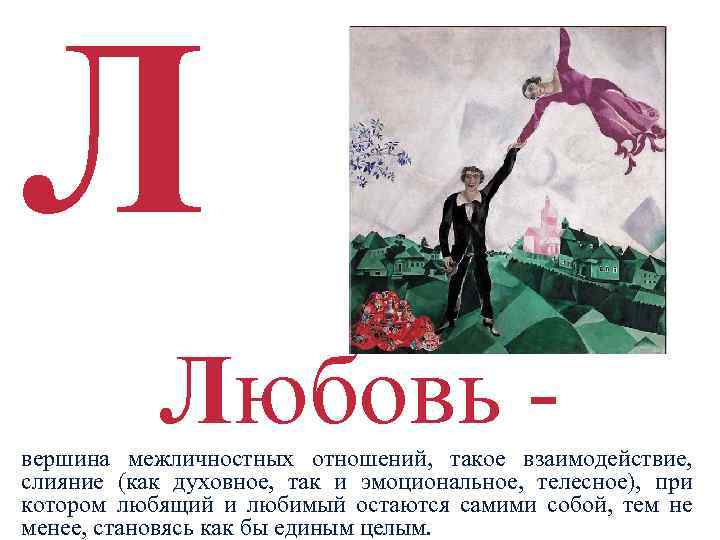 Л

Любовь -

вершина межличностных отношений, такое взаимодействие, слияние (как духовное, так и эмоциональное, телесное), при котором любящий и любимый остаются самими собой, тем не менее, становясь как бы единым целым.